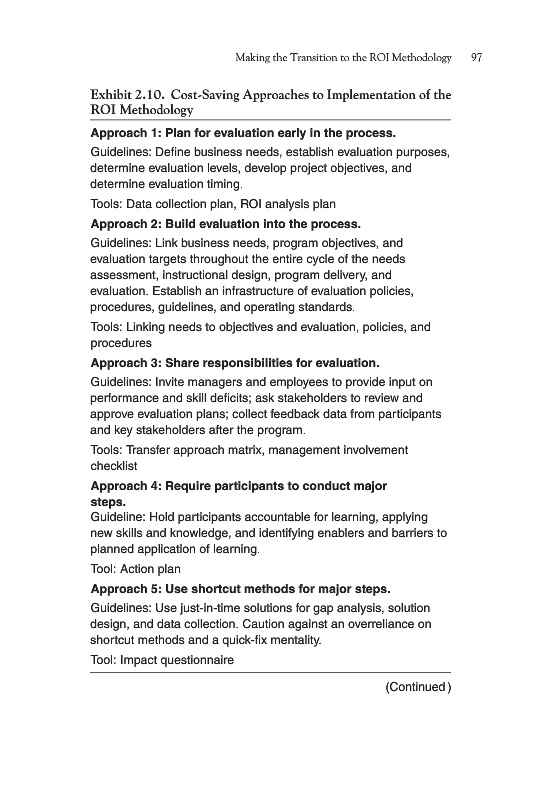 Making the Transition to the ROI Methodology 97

Exhibit 2.10. Cost-Saving Approaches to Implementation of the ROI Methodology

Approach 1: Plan for evaluation early in the process.

Guidelines: Define business needs, establish evaluation purposes, determine evaluation levels, develop project objectives, and determine evaluation timing.

Tools: Data collection plan, ROI analysis plan

Approach 2: Build evaluation into the process.

Guidelines: Link business needs, program objectives, and evaluation targets throughout the entire cycle of the needs assessment, instructional design, program delivery, and evaluation. Establish an infrastructure of evaluation policies, procedures, guidelines, and operating standards.

Tools: Linking needs to objectives and evaluation, policies, and procedures

Approach 3: Share responsibilities for evaluation.

Guidelines: Invite managers and employees to provide input on performance and skill deficits; ask stakeholders to review and approve evaluation plans; collect feedback data from participants and key stakeholders after the program.

Tools: Transfer approach matrix, management involvement checklist

Approach 4: Require participants to conduct major steps.

Guideline: Hold participants accountable for learning, applying new skills and knowledge, and identifying enablers and barriers to planned application of learning.

Tool: Action plan

Approach 5: Use shortcut methods for major steps.

Guidelines: Use just-in-time solutions for gap analysis, solution design, and data collection. Caution against an overreliance on shortcut methods and a quick-fix mentality.

Tool: Impact questionnaire

(Continued)